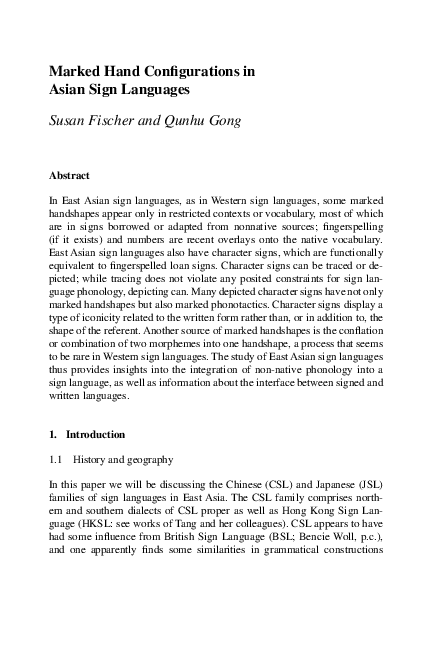 Marked Hand Configurations in Asian Sign Languages

Susan Fischer and Qunhu Gong

Abstract

In East Asian sign languages, as in Western sign languages, some marked handshapes appear only in restricted contexts or vocabulary, most of which are in signs borrowed or adapted from nonnative sources; fingerspelling (if it exists) and numbers are recent overlays onto the native vocabulary. East Asian sign languages also have character signs, which are functionally equivalent to fingerspelled loan signs. Character signs can be traced or depicted; while tracing does not violate any posited constraints for sign language phonology, depicting can. Many depicted character signs have not only marked handshapes but also marked phonotactics. Character signs display a type of iconicity related to the written form rather than, or in addition to, the shape of the referent. Another source of marked handshapes is the conflation or combination of two morphemes into one handshape, a process that seems to be rare in Western sign languages. The study of East Asian sign languages thus provides insights into the integration of non-native phonology into a sign language, as well as information about the interface between signed and written languages.

1. Introduction

1.1 History and geography

In this paper we will be discussing the Chinese (CSL) and Japanese (JSL) families of sign languages in East Asia. The CSL family comprises northern and southern dialects of CSL proper as well as Hong Kong Sign Language (HKSL: see works of Tang and her colleagues). CSL appears to have had some influence from British Sign Language (BSL; Bencie Woll, p.c.), and one apparently finds some similarities in grammatical constructions